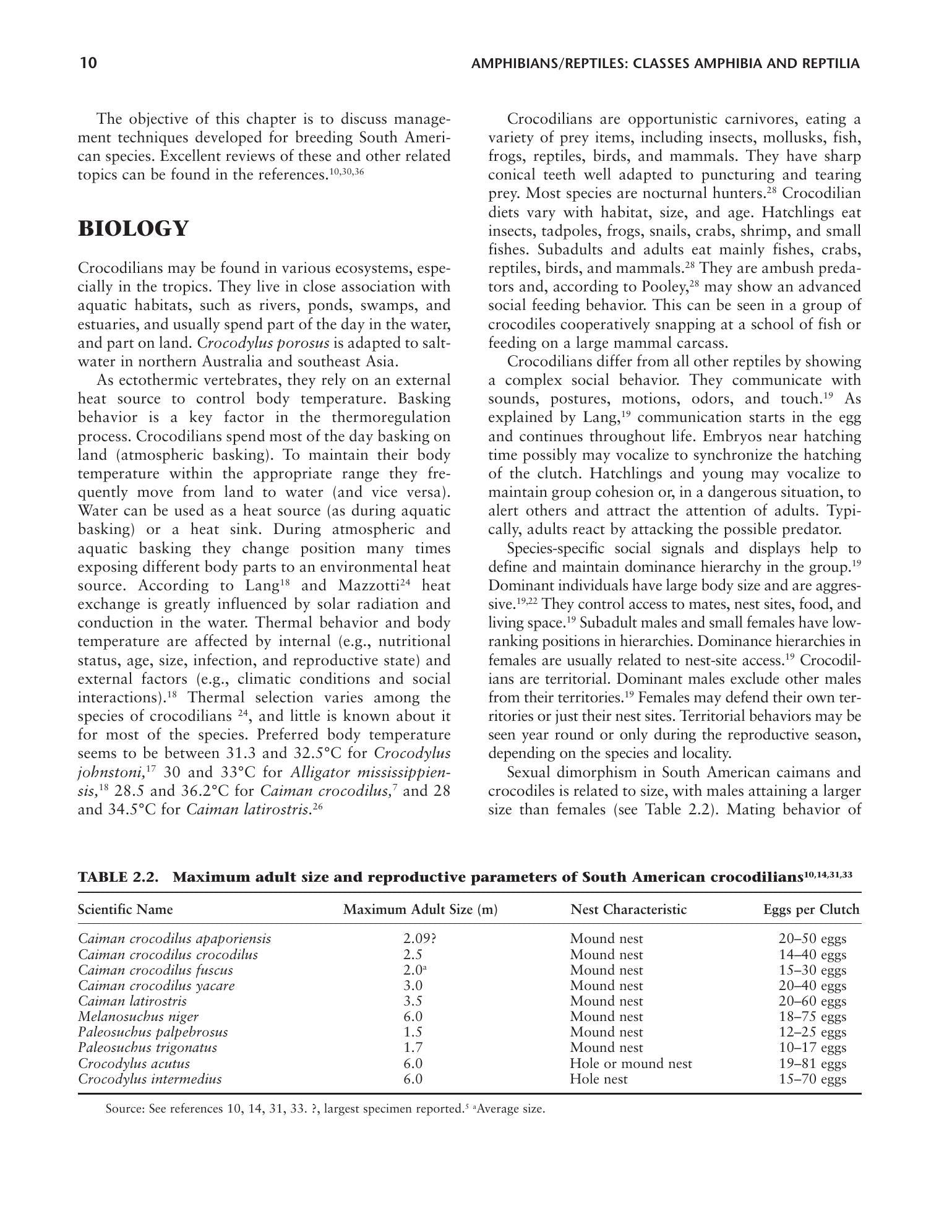 10 AMPHIBIANS/REPTILES: CLASSES AMPHIBIA AND REPTILIA

The objective of this chapter is to discuss management techniques developed for breeding South American species. Excellent reviews of these and other related topics can be found in the references.$^{10,30,36}$

BIOLOGY

Crocodilians may be found in various ecosystems, especially in the tropics. They live in close association with aquatic habitats, such as rivers, ponds, swamps, and estuaries, and usually spend part of the day in the water, and part on land. Crocodylus porosus is adapted to saltwater in northern Australia and southeast Asia.

As ectothermic vertebrates, they rely on an external heat source to control body temperature. Basking behavior is a key factor in the thermoregulation process. Crocodilians spend most of the day basking on land (atmospheric basking). To maintain their body temperature within the appropriate range they frequently move from land to water (and vice versa). Water can be used as a heat source (as during aquatic basking) or a heat sink. During atmospheric and aquatic basking they change position many times exposing different body parts to an environmental heat source. According to Lang$^{18}$ and Mazzotti$^{24}$ heat exchange is greatly influenced by solar radiation and conduction in the water. Thermal behavior and body temperature are affected by internal (e.g., nutritional status, age, size, infection, and reproductive state) and external factors (e.g., climatic conditions and social interactions).$^{18}$ Thermal selection varies among the species of crocodilians $^{24}$, and little is known about it for most of the species. Preferred body temperature seems to be between 31.3 and 32.5°C for Crocodylus johnstoni,$^{17}$ 30 and 33°C for Alligator mississippiensis,$^{18}$ 28.5 and 36.2°C for Caiman crocodilus,$^{7}$ and 28 and 34.5°C for Caiman latirostris.$^{26}$

Crocodilians are opportunistic carnivores, eating a variety of prey items, including insects, mollusks, fish, frogs, reptiles, birds, and mammals. They have sharp conical teeth well adapted to puncturing and tearing prey. Most species are nocturnal hunters.$^{28}$ Crocodilian diets vary with habitat, size, and age. Hatchlings eat insects, tadpoles, frogs, snails, crabs, shrimp, and small fishes. Subadults and adults eat mainly fishes, crabs, reptiles, birds, and mammals.$^{28}$ They are ambush predators and, according to Pooley,$^{28}$ may show an advanced social feeding behavior. This can be seen in a group of crocodiles cooperatively snapping at a school of fish or feeding on a large mammal carcass.

Crocodilians differ from all other reptiles by showing a complex social behavior. They communicate with sounds, postures, motions, odors, and touch.$^{19}$ As explained by Lang,$^{19}$ communication starts in the egg and continues throughout life. Embryos near hatching time possibly may vocalize to synchronize the hatching of the clutch. Hatchlings and young may vocalize to maintain group cohesion or, in a dangerous situation, to alert others and attract the attention of adults. Typically, adults react by attacking the possible predator.

Species-specific social signals and displays help to define and maintain dominance hierarchy in the group.$^{19}$ Dominant individuals have large body size and are aggressive.$^{19,22}$ They control access to mates, nest sites, food, and living space.$^{19}$ Subadult males and small females have low-ranking positions in hierarchies. Dominance hierarchies in females are usually related to nest-site access.$^{19}$ Crocodilians are territorial. Dominant males exclude other males from their territories.$^{19}$ Females may defend their own territories or just their nest sites. Territorial behaviors may be seen year round or only during the reproductive season, depending on the species and locality.

Sexual dimorphism in South American caimans and crocodiles is related to size, with males attaining a larger size than females (see Table 2.2). Mating behavior of

TABLE 2.2. Maximum adult size and reproductive parameters of South American crocodilians$^{10,14,31,33}$

| Scientific Name | Maximum Adult Size (m) | Nest Characteristic | Eggs per Clutch |
|---|---|---|---|
| Caiman crocodilus apaporiensis | 2.09? | Mound nest | 20–50 eggs |
| Caiman crocodilus crocodilus | 2.5 | Mound nest | 14–40 eggs |
| Caiman crocodilus fuscus | 2.0$^{a}$ | Mound nest | 15–30 eggs |
| Caiman crocodilus yacare | 3.0 | Mound nest | 20–40 eggs |
| Caiman latirostris | 3.5 | Mound nest | 20–60 eggs |
| Melanosuchus niger | 6.0 | Mound nest | 18–75 eggs |
| Paleosuchus palpebrosus | 1.5 | Mound nest | 12–25 eggs |
| Paleosuchus trigonatus | 1.7 | Mound nest | 10–17 eggs |
| Crocodylus acutus | 6.0 | Hole or mound nest | 19–81 eggs |
| Crocodylus intermedius | 6.0 | Hole nest | 15–70 eggs |

Source: See references 10, 14, 31, 33. ?, largest specimen reported.$^{5}$ $^{a}$Average size.